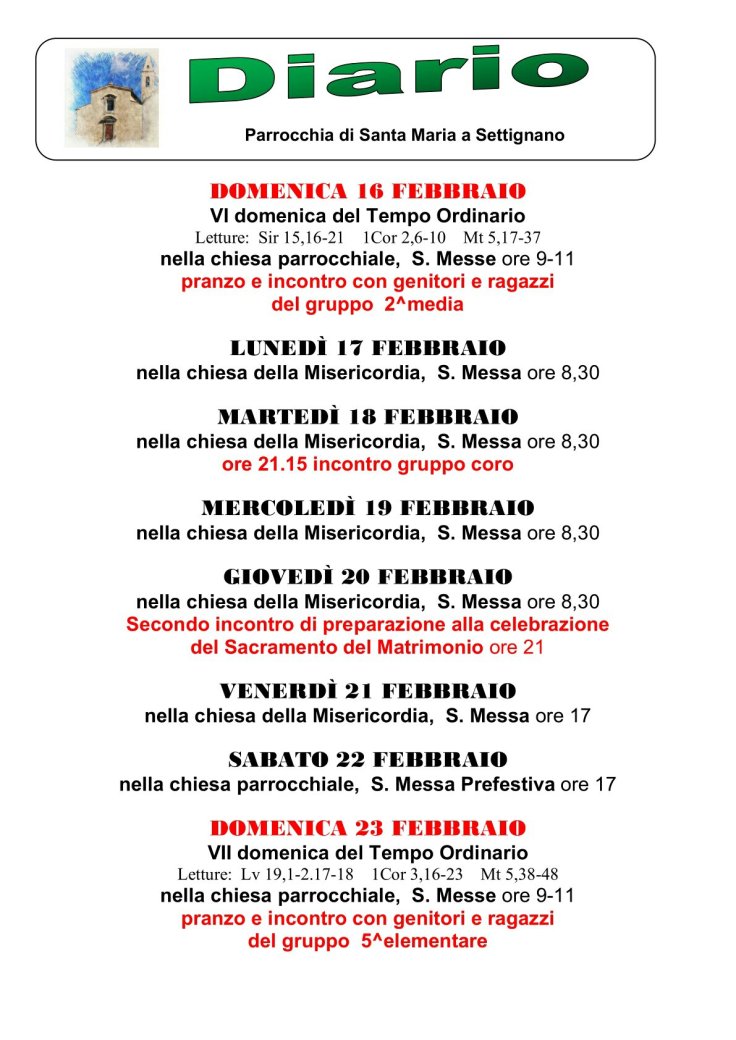 Diario

Parrocchia di Santa Maria a Settignano

DOMENICA 16 FEBBRAIO
VI domenica del Tempo Ordinario
Letture: Sir 15,16-21 1Cor 2,6-10 Mt 5,17-37
nella chiesa parrocchiale, S. Messe ore 9-11
pranzo e incontro con genitori e ragazzi del gruppo 2^media

LUNEDÌ 17 FEBBRAIO
nella chiesa della Misericordia, S. Messa ore 8,30

MARTEDÌ 18 FEBBRAIO
nella chiesa della Misericordia, S. Messa ore 8,30
ore 21.15 incontro gruppo coro

MERCOLEDÌ 19 FEBBRAIO
nella chiesa della Misericordia, S. Messa ore 8,30

GIOVEDÌ 20 FEBBRAIO
nella chiesa della Misericordia, S. Messa ore 8,30
Secondo incontro di preparazione alla celebrazione del Sacramento del Matrimonio ore 21

VENERDÌ 21 FEBBRAIO
nella chiesa della Misericordia, S. Messa ore 17

SABATO 22 FEBBRAIO
nella chiesa parrocchiale, S. Messa Prefestiva ore 17

DOMENICA 23 FEBBRAIO
VII domenica del Tempo Ordinario
Letture: Lv 19,1-2.17-18 1Cor 3,16-23 Mt 5,38-48
nella chiesa parrocchiale, S. Messe ore 9-11
pranzo e incontro con genitori e ragazzi del gruppo 5^elementare